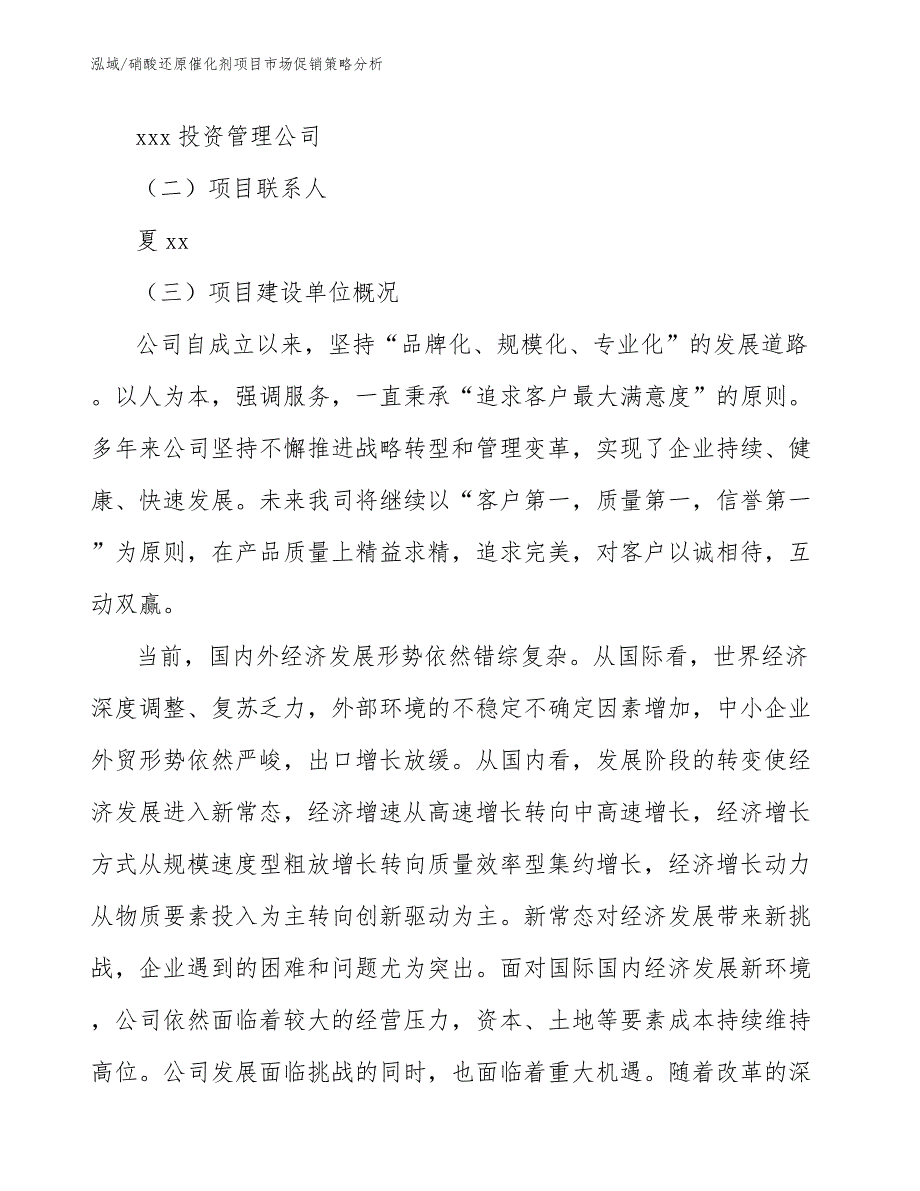 泓域/硝酸还原催化剂项目市场促销策略分析

xxx 投资管理公司

（二）项目联系人

夏 xx

（三）项目建设单位概况

公司自成立以来，坚持“品牌化、规模化、专业化”的发展道路。以人为本，强调服务，一直秉承“追求客户最大满意度”的原则。多年来公司坚持不懈推进战略转型和管理变革，实现了企业持续、健康、快速发展。未来我司将继续以“客户第一，质量第一，信誉第一”为原则，在产品质量上精益求精，追求完美，对客户以诚相待，互动双赢。

当前，国内外经济发展形势依然错综复杂。从国际看，世界经济深度调整、复苏乏力，外部环境的不稳定不确定因素增加，中小企业外贸形势依然严峻，出口增长放缓。从国内看，发展阶段的转变使经济发展进入新常态，经济增速从高速增长转向中高速增长，经济增长方式从规模速度型粗放增长转向质量效率型集约增长，经济增长动力从物质要素投入为主转向创新驱动为主。新常态对经济发展带来新挑战，企业遇到的困难和问题尤为突出。面对国际国内经济发展新环境，公司依然面临着较大的经营压力，资本、土地等要素成本持续维持高位。公司发展面临挑战的同时，也面临着重大机遇。随着改革的深